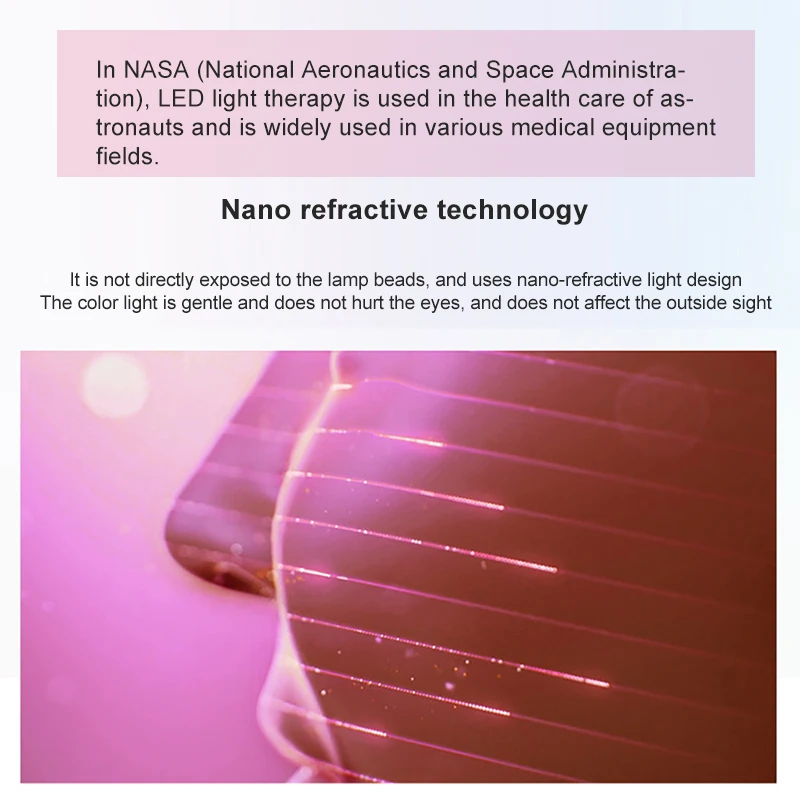 In NASA (National Aeronautics and Space Administration), LED light therapy is used in the health care of astronauts and is widely used in various medical equipment fields.

Nano refractive technology

It is not directly exposed to the lamp beads, and uses nano-refractive light design
The color light is gentle and does not hurt the eyes, and does not affect the outside sight